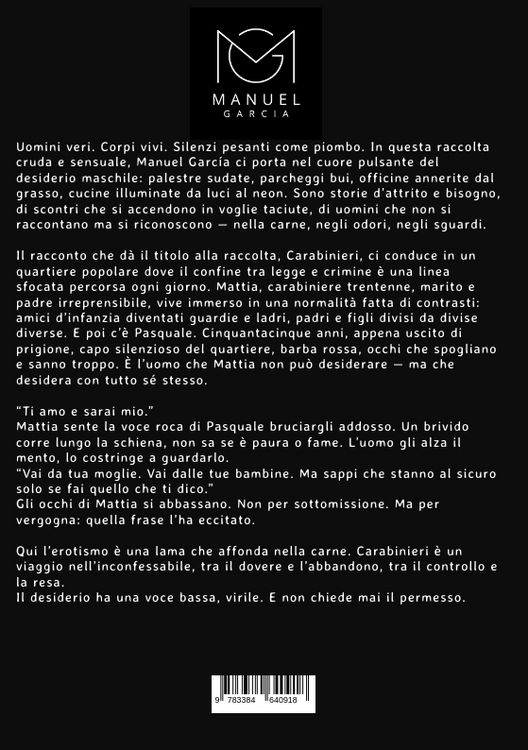 MANUEL
GARCIA

Uomini veri. Corpi vivi. Silenzi pesanti come piombo. In questa raccolta cruda e sensuale, Manuel García ci porta nel cuore pulsante del desiderio maschile: palestre sudate, parcheggi bui, officine annerite dal grasso, cucine illuminate da luci al neon. Sono storie d'attrito e bisogno, di scontri che si accendono in voglie taciute, di uomini che non si raccontano ma si riconoscono — nella carne, negli odori, negli sguardi.

Il racconto che dà il titolo alla raccolta, Carabinieri, ci conduce in un quartiere popolare dove il confine tra legge e crimine è una linea sfocata percorsa ogni giorno. Mattia, carabiniere trentenne, marito e padre irreprensibile, vive immerso in una normalità fatta di contrasti: amici d'infanzia diventati guardie e ladri, padri e figli divisi da divise diverse. E poi c'è Pasquale. Cinquantacinque anni, appena uscito di prigione, capo silenzioso del quartiere, barba rossa, occhi che spogliano e sanno troppo. È l'uomo che Mattia non può desiderare — ma che desidera con tutto sé stesso.

"Ti amo e sarai mio."
Mattia sente la voce roca di Pasquale bruciargli addosso. Un brivido corre lungo la schiena, non sa se è paura o fame. L'uomo gli alza il mento, lo costringe a guardarlo.
"Vai da tua moglie. Vai dalle tue bambine. Ma sappi che stanno al sicuro solo se fai quello che ti dico."
Gli occhi di Mattia si abbassano. Non per sottomissione. Ma per vergogna: quella frase l'ha eccitato.

Qui l'erotismo è una lama che affonda nella carne. Carabinieri è un viaggio nell'inconfessabile, tra il dovere e l'abbandono, tra il controllo e la resa.
Il desiderio ha una voce bassa, virile. E non chiede mai il permesso.

9 783384 640918